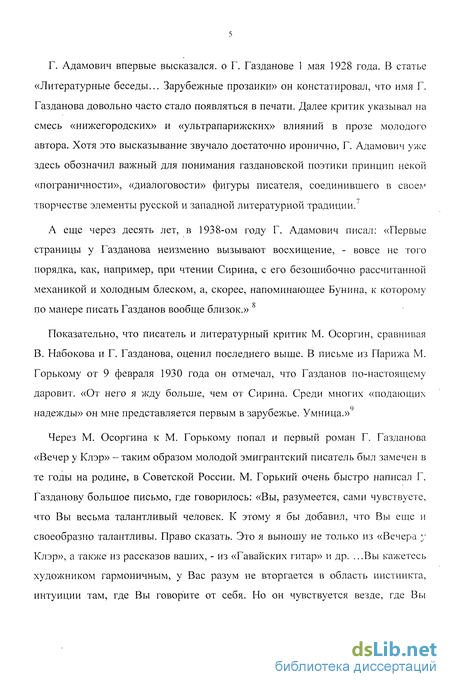 5

Г. Адамович впервые высказался. о Г. Газданове 1 мая 1928 года. В статье «Литературные беседы… Зарубежные прозаики» он констатировал, что имя Г. Газданова довольно часто стало появляться в печати. Далее критик указывал на смесь «нижегородских» и «ультрапарижских» влияний в прозе молодого автора. Хотя это высказывание звучало достаточно иронично, Г. Адамович уже здесь обозначил важный для понимания газдановской поэтики принцип некой «пограничности», «диалоговости» фигуры писателя, соединившего в своем творчестве элементы русской и западной литературной традиции.$^7$

А еще через десять лет, в 1938-ом году Г. Адамович писал: «Первые страницы у Газданова неизменно вызывают восхищение, - вовсе не того порядка, как, например, при чтении Сирина, с его безошибочно рассчитанной механикой и холодным блеском, а, скорее, напоминающее Бунина, к которому по манере писать Газданов вообще близок.» $^8$

Показательно, что писатель и литературный критик М. Осоргин, сравнивая В. Набокова и Г. Газданова, оценил последнего выше. В письме из Парижа М. Горькому от 9 февраля 1930 года он отмечал, что Газданов по-настоящему даровит. «От него я жду больше, чем от Сирина. Среди многих «подающих надежды» он мне представляется первым в зарубежье. Умница.»$^9$

Через М. Осоргина к М. Горькому попал и первый роман Г. Газданова «Вечер у Клэр» – таким образом молодой эмигрантский писатель был замечен в те годы на родине, в Советской России. М. Горький очень быстро написал Г. Газданову большое письмо, где говорилось: «Вы, разумеется, сами чувствуете, что Вы весьма талантливый человек. К этому я бы добавил, что Вы еще и своеобразно талантливы. Право сказать. Это я выношу не только из «Вечера у Клэр», а также из рассказов ваших, - из «Гавайских гитар» и др. …Вы кажетесь художником гармоничным, у Вас разум не вторгается в область инстинкта, интуиции там, где Вы говорите от себя. Но он чувствуется везде, где Вы

dsLib.net
библиотека диссертаций